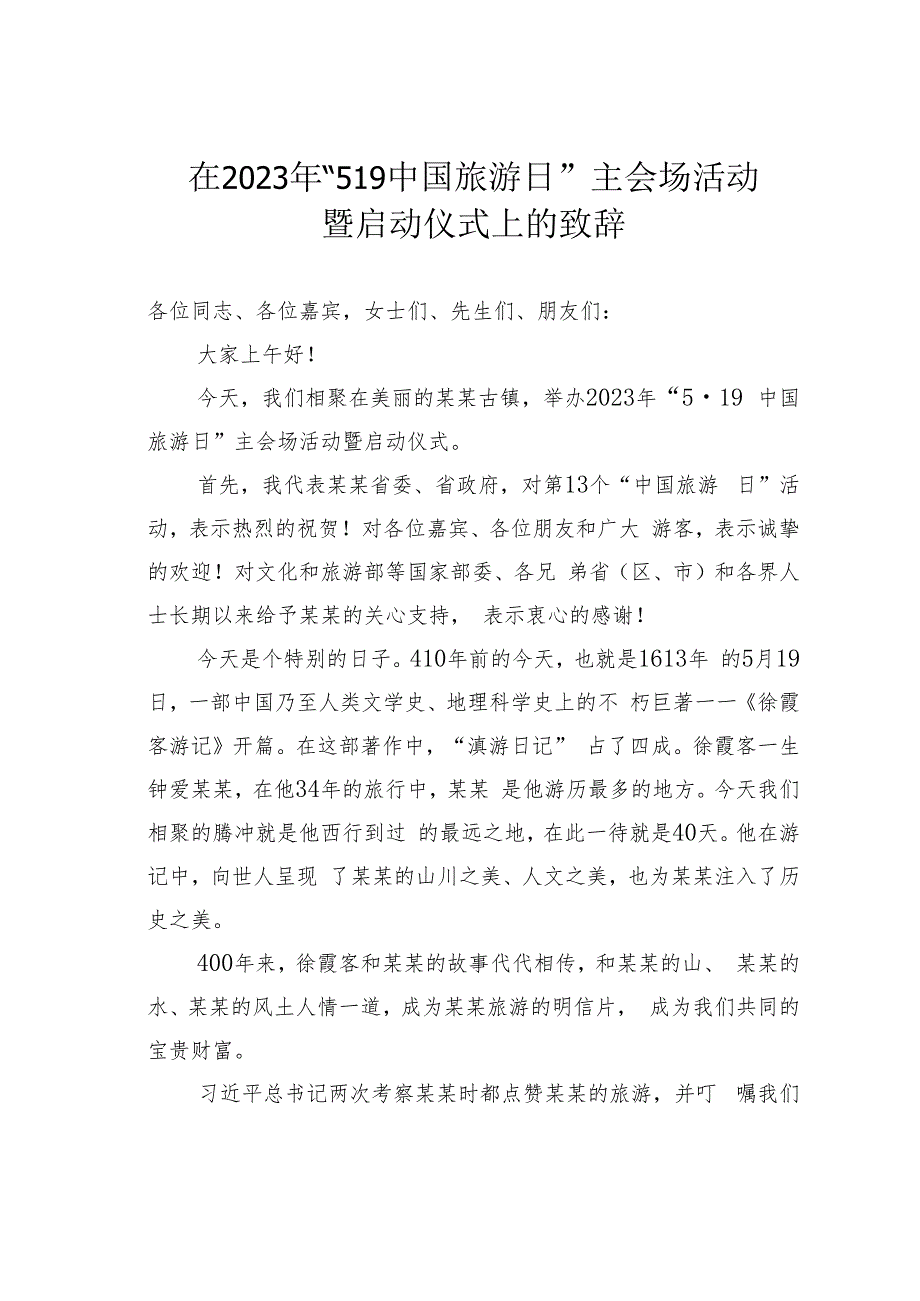 在2023年“519中国旅游日”主会场活动暨启动仪式上的致辞

各位同志、各位嘉宾，女士们、先生们、朋友们：

大家上午好！

今天，我们相聚在美丽的某某古镇，举办2023年“5·19 中国旅游日”主会场活动暨启动仪式。

首先，我代表某某省委、省政府，对第13个“中国旅游 日”活动，表示热烈的祝贺！对各位嘉宾、各位朋友和广大 游客，表示诚挚的欢迎！对文化和旅游部等国家部委、各兄 弟省（区、市）和各界人士长期以来给予某某的关心支持， 表示衷心的感谢！

今天是个特别的日子。410年前的今天，也就是1613年 的5月19日，一部中国乃至人类文学史、地理科学史上的不 朽巨著——《徐霞客游记》开篇。在这部著作中，“滇游日记” 占了四成。徐霞客一生钟爱某某，在他34年的旅行中，某某 是他游历最多的地方。今天我们相聚的腾冲就是他西行到过 的最远之地，在此一待就是40天。他在游记中，向世人呈现 了某某的山川之美、人文之美，也为某某注入了历史之美。

400年来，徐霞客和某某的故事代代相传，和某某的山、 某某的水、某某的风土人情一道，成为某某旅游的明信片， 成为我们共同的宝贵财富。

习近平总书记两次考察某某时都点赞某某的旅游，并叮 嘱我们